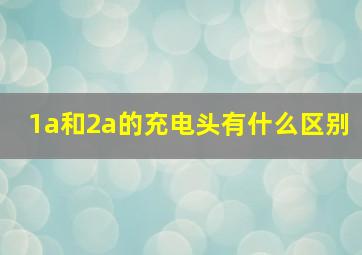 1a和2a的充电头有什么区别